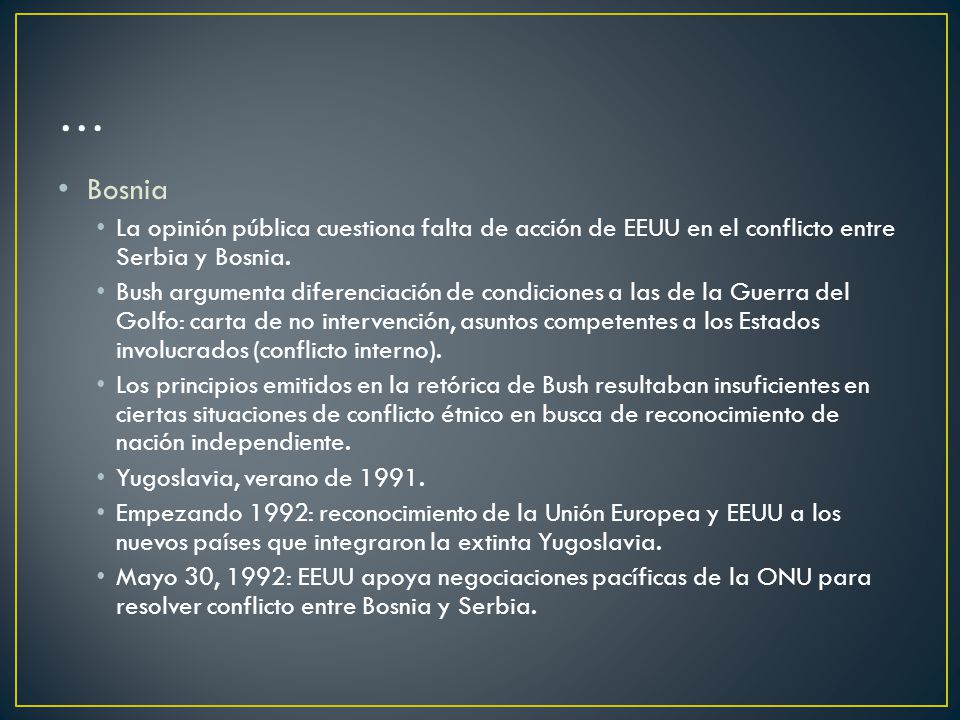 …

• Bosnia
  • La opinión pública cuestiona falta de acción de EEUU en el conflicto entre Serbia y Bosnia.
  • Bush argumenta diferenciación de condiciones a las de la Guerra del Golfo: carta de no intervención, asuntos competentes a los Estados involucrados (conflicto interno).
  • Los principios emitidos en la retórica de Bush resultaban insuficientes en ciertas situaciones de conflicto étnico en busca de reconocimiento de nación independiente.
  • Yugoslavia, verano de 1991.
  • Empezando 1992: reconocimiento de la Unión Europea y EEUU a los nuevos países que integraron la extinta Yugoslavia.
  • Mayo 30, 1992: EEUU apoya negociaciones pacíficas de la ONU para resolver conflicto entre Bosnia y Serbia.